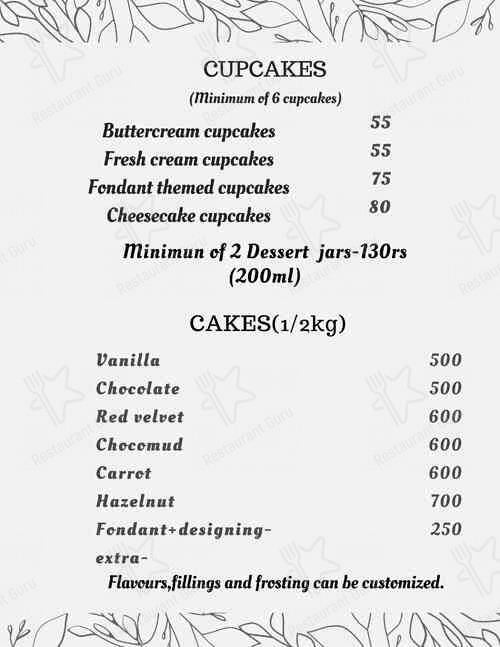 CUPCAKES
(Minimum of 6 cupcakes)

| | |
|---|---|
| Buttercream cupcakes | 55 |
| Fresh cream cupcakes | 55 |
| Fondant themed cupcakes | 75 |
| Cheesecake cupcakes | 80 |

Minimun of 2 Dessert jars-130rs (200ml)

CAKES(1/2kg)

| | |
|---|---|
| Vanilla | 500 |
| Chocolate | 500 |
| Red velvet | 600 |
| Chocomud | 600 |
| Carrot | 600 |
| Hazelnut | 700 |
| Fondant+designing-extra- | 250 |

Flavours,fillings and frosting can be customized.

Restaurant Guru